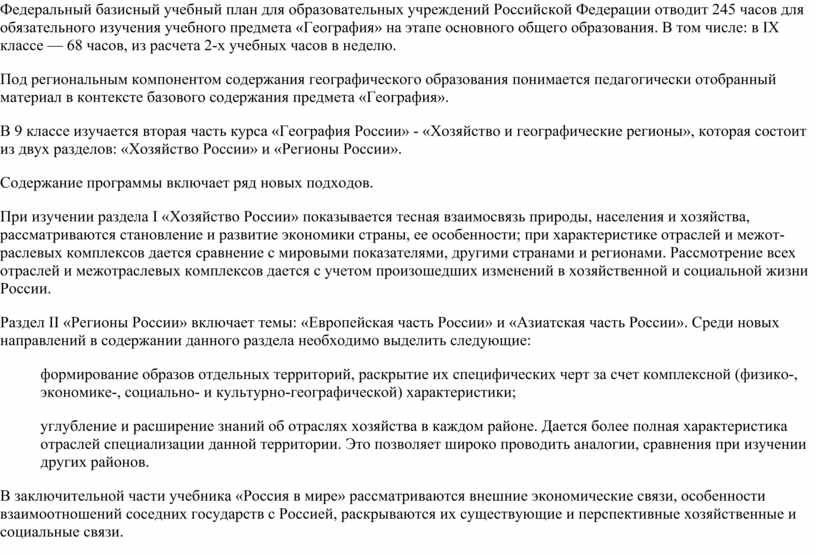 Федеральный базисный учебный план для образовательных учреждений Российской Федерации отводит 245 часов для обязательного изучения учебного предмета «География» на этапе основного общего образования. В том числе: в IX классе — 68 часов, из расчета 2-х учебных часов в неделю.

Под региональным компонентом содержания географического образования понимается педагогически отобранный материал в контексте базового содержания предмета «География».

В 9 классе изучается вторая часть курса «География России» - «Хозяйство и географические регионы», которая состоит из двух разделов: «Хозяйство России» и «Регионы России».

Содержание программы включает ряд новых подходов.

При изучении раздела I «Хозяйство России» показывается тесная взаимосвязь природы, населения и хозяйства, рассматриваются становление и развитие экономики страны, ее особенности; при характеристике отраслей и межотраслевых комплексов дается сравнение с мировыми показателями, другими странами и регионами. Рассмотрение всех отраслей и межотраслевых комплексов дается с учетом произошедших изменений в хозяйственной и социальной жизни России.

Раздел II «Регионы России» включает темы: «Европейская часть России» и «Азиатская часть России». Среди новых направлений в содержании данного раздела необходимо выделить следующие:

формирование образов отдельных территорий, раскрытие их специфических черт за счет комплексной (физико-, экономике-, социально- и культурно-географической) характеристики;

углубление и расширение знаний об отраслях хозяйства в каждом районе. Дается более полная характеристика отраслей специализации данной территории. Это позволяет широко проводить аналогии, сравнения при изучении других районов.

В заключительной части учебника «Россия в мире» рассматриваются внешние экономические связи, особенности взаимоотношений соседних государств с Россией, раскрываются их существующие и перспективные хозяйственные и социальные связи.